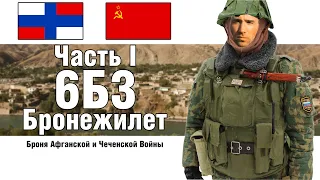 Часть I
6Б3
Бронежилет

Броня Афганской и Чеченской Войны